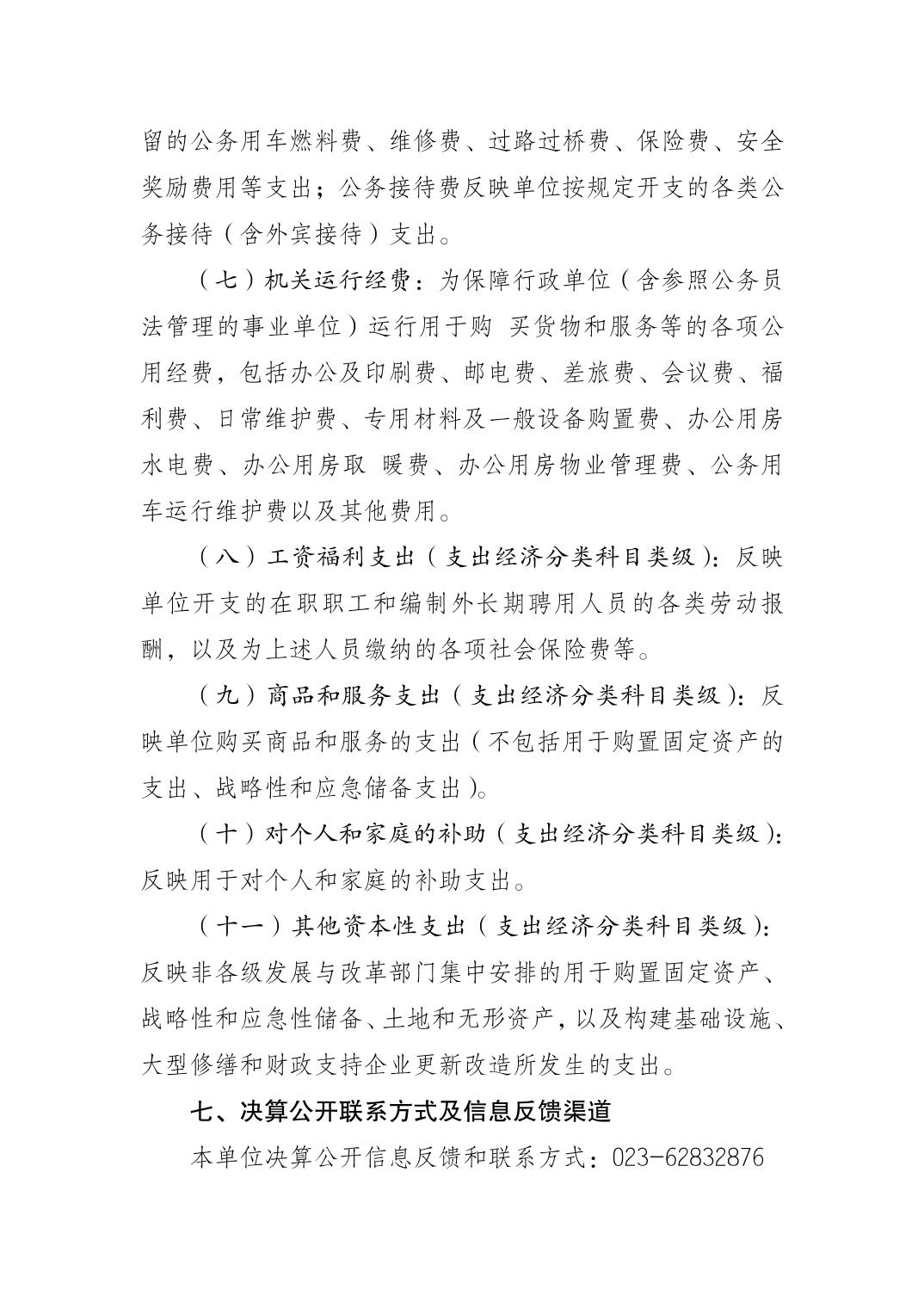 留的公务用车燃料费、维修费、过路过桥费、保险费、安全奖励费用等支出；公务接待费反映单位按规定开支的各类公务接待（含外宾接待）支出。

（七）机关运行经费：为保障行政单位（含参照公务员法管理的事业单位）运行用于购 买货物和服务等的各项公用经费，包括办公及印刷费、邮电费、差旅费、会议费、福利费、日常维护费、专用材料及一般设备购置费、办公用房水电费、办公用房取 暖费、办公用房物业管理费、公务用车运行维护费以及其他费用。

（八）工资福利支出（支出经济分类科目类级）：反映单位开支的在职职工和编制外长期聘用人员的各类劳动报酬，以及为上述人员缴纳的各项社会保险费等。

（九）商品和服务支出（支出经济分类科目类级）：反映单位购买商品和服务的支出（不包括用于购置固定资产的支出、战略性和应急储备支出）。

（十）对个人和家庭的补助（支出经济分类科目类级）：反映用于对个人和家庭的补助支出。

（十一）其他资本性支出（支出经济分类科目类级）：反映非各级发展与改革部门集中安排的用于购置固定资产、战略性和应急性储备、土地和无形资产，以及构建基础设施、大型修缮和财政支持企业更新改造所发生的支出。

七、决算公开联系方式及信息反馈渠道

本单位决算公开信息反馈和联系方式：023-62832876